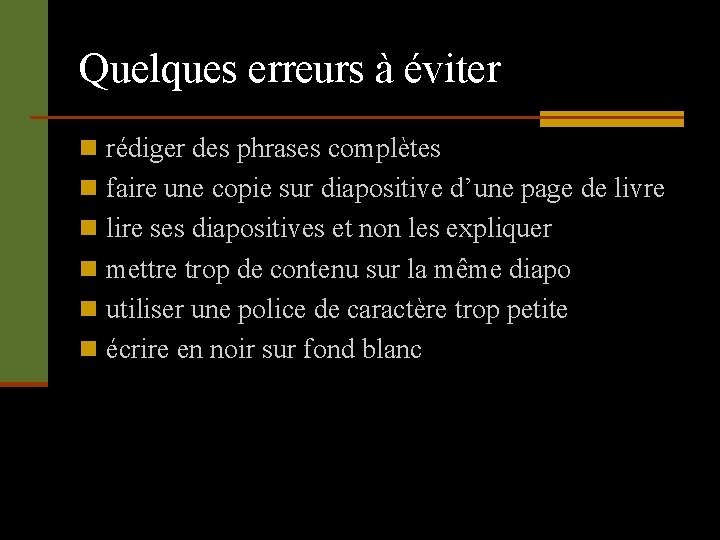 Quelques erreurs à éviter

- rédiger des phrases complètes
- faire une copie sur diapositive d’une page de livre
- lire ses diapositives et non les expliquer
- mettre trop de contenu sur la même diapo
- utiliser une police de caractère trop petite
- écrire en noir sur fond blanc